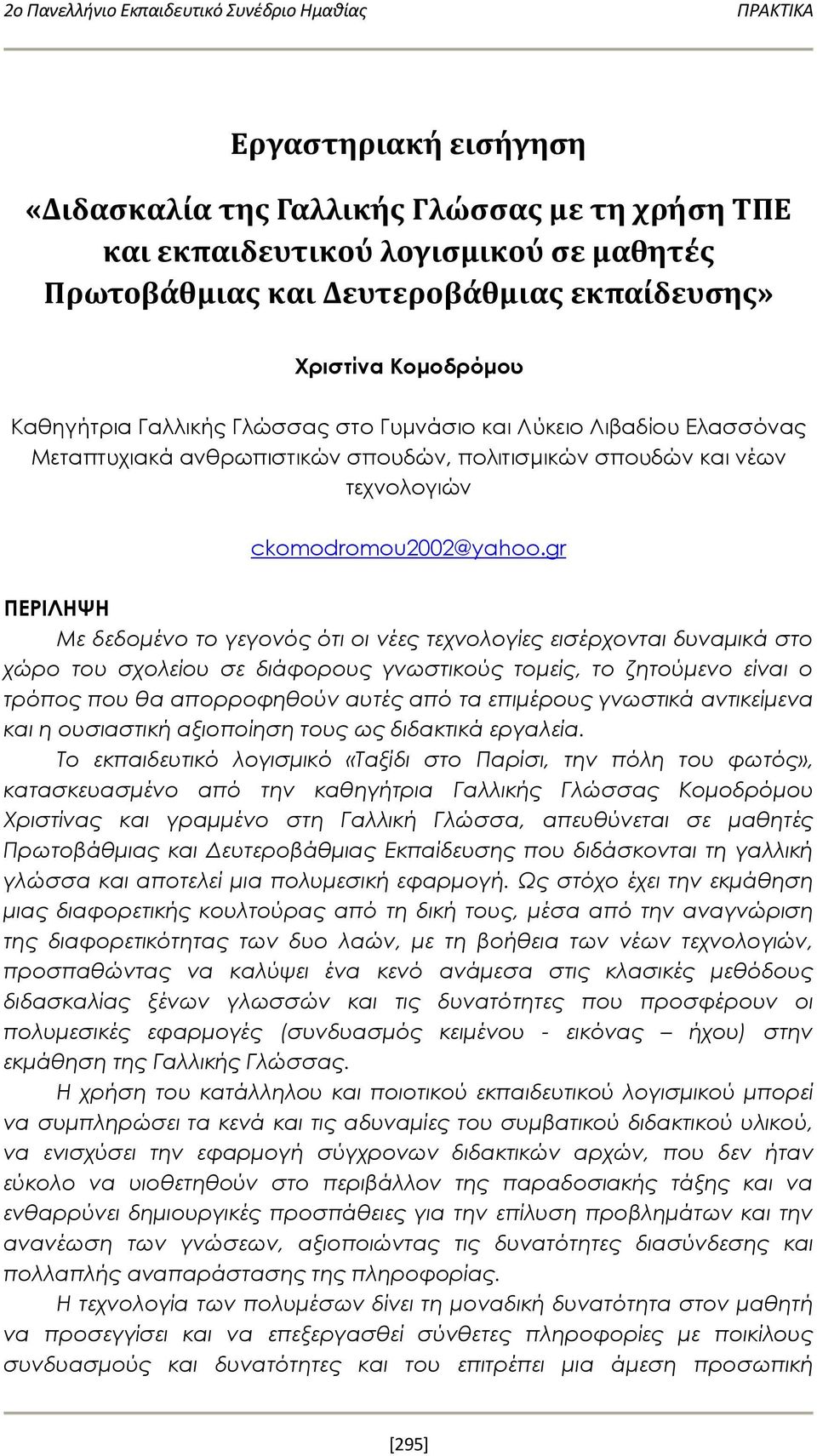 2ο Πανελλήνιο Εκπαιδευτικό Συνέδριο Ημαθίας ΠΡΑΚΤΙΚΑ

Εργαστηριακή εισήγηση

«Διδασκαλία της Γαλλικής Γλώσσας με τη χρήση ΤΠΕ και εκπαιδευτικού λογισμικού σε μαθητές Πρωτοβάθμιας και Δευτεροβάθμιας εκπαίδευσης»

Χριστίνα Κομοδρόμου

Καθηγήτρια Γαλλικής Γλώσσας στο Γυμνάσιο και Λύκειο Λιβαδίου Ελασσόνας Μεταπτυχιακά ανθρωπιστικών σπουδών, πολιτισμικών σπουδών και νέων τεχνολογιών

ckomodromou2002@yahoo.gr

ΠΕΡΙΛΗΨΗ

Με δεδομένο το γεγονός ότι οι νέες τεχνολογίες εισέρχονται δυναμικά στο χώρο του σχολείου σε διάφορους γνωστικούς τομείς, το ζητούμενο είναι ο τρόπος που θα απορροφηθούν αυτές από τα επιμέρους γνωστικά αντικείμενα και η ουσιαστική αξιοποίηση τους ως διδακτικά εργαλεία.

Το εκπαιδευτικό λογισμικό «Ταξίδι στο Παρίσι, την πόλη του φωτός», κατασκευασμένο από την καθηγήτρια Γαλλικής Γλώσσας Κομοδρόμου Χριστίνας και γραμμένο στη Γαλλική Γλώσσα, απευθύνεται σε μαθητές Πρωτοβάθμιας και Δευτεροβάθμιας Εκπαίδευσης που διδάσκονται τη γαλλική γλώσσα και αποτελεί μια πολυμεσική εφαρμογή. Ως στόχο έχει την εκμάθηση μιας διαφορετικής κουλτούρας από τη δική τους, μέσα από την αναγνώριση της διαφορετικότητας των δυο λαών, με τη βοήθεια των νέων τεχνολογιών, προσπαθώντας να καλύψει ένα κενό ανάμεσα στις κλασικές μεθόδους διδασκαλίας ξένων γλωσσών και τις δυνατότητες που προσφέρουν οι πολυμεσικές εφαρμογές (συνδυασμός κειμένου - εικόνας – ήχου) στην εκμάθηση της Γαλλικής Γλώσσας.

Η χρήση του κατάλληλου και ποιοτικού εκπαιδευτικού λογισμικού μπορεί να συμπληρώσει τα κενά και τις αδυναμίες του συμβατικού διδακτικού υλικού, να ενισχύσει την εφαρμογή σύγχρονων διδακτικών αρχών, που δεν ήταν εύκολο να υιοθετηθούν στο περιβάλλον της παραδοσιακής τάξης και να ενθαρρύνει δημιουργικές προσπάθειες για την επίλυση προβλημάτων και την ανανέωση των γνώσεων, αξιοποιώντας τις δυνατότητες διασύνδεσης και πολλαπλής αναπαράστασης της πληροφορίας.

Η τεχνολογία των πολυμέσων δίνει τη μοναδική δυνατότητα στον μαθητή να προσεγγίσει και να επεξεργασθεί σύνθετες πληροφορίες με ποικίλους συνδυασμούς και δυνατότητες και του επιτρέπει μια άμεση προσωπική

[295]